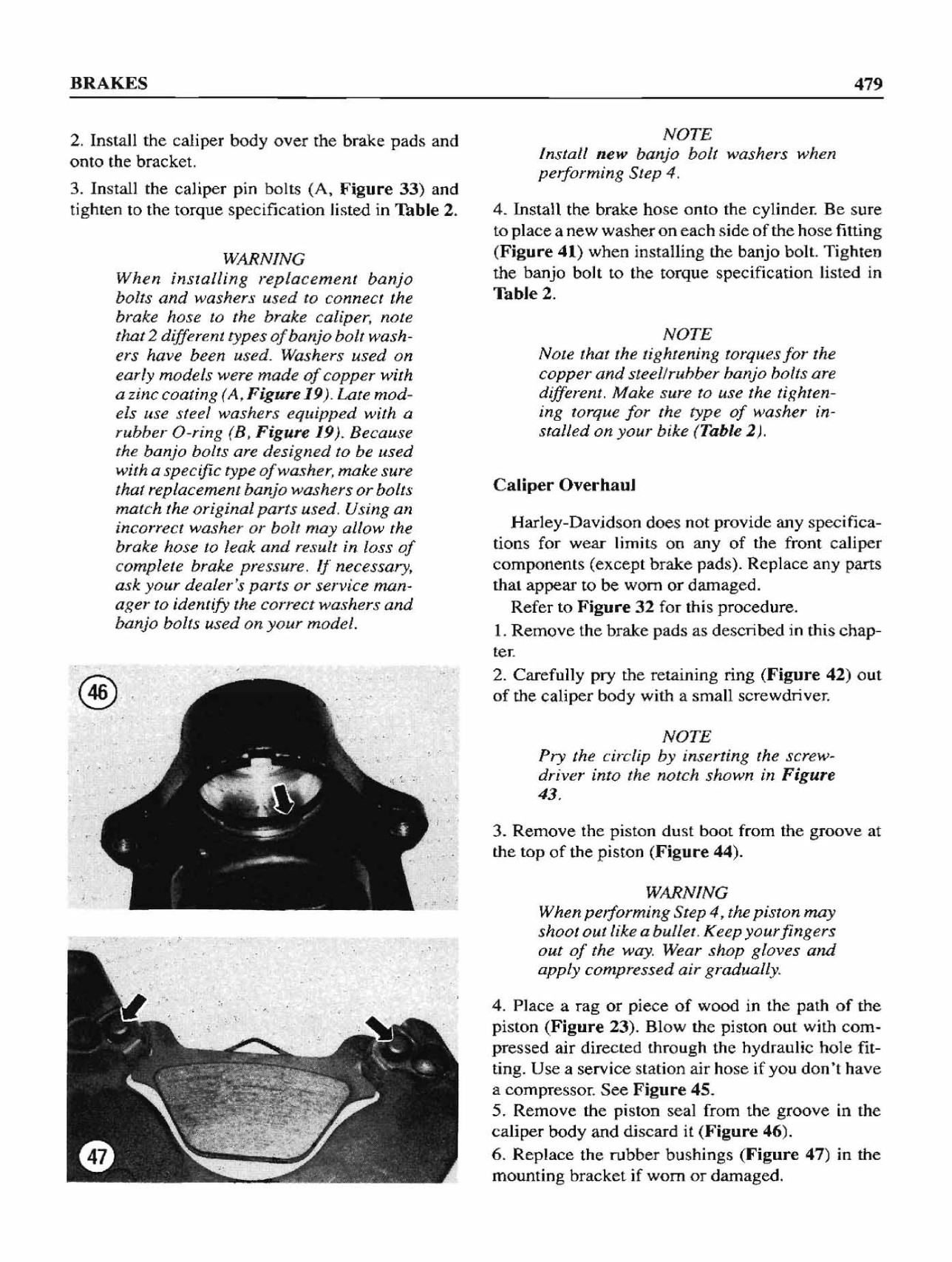 BRAKES

479

2. Install the caliper body over the brake pads and onto the bracket.

3. Install the caliper pin bolts (A, Figure 33) and tighten to the torque specification listed in Table 2.

WARNING
When installing replacement banjo bolts and washers used to connect the brake hose to the brake caliper, note that 2 different types of banjo bolt washers have been used. Washers used on early models were made of copper with a zinc coating (A, Figure 19). Late models use steel washers equipped with a rubber O-ring (B, Figure 19). Because the banjo bolts are designed to be used with a specific type of washer, make sure that replacement banjo washers or bolts match the original parts used. Using an incorrect washer or bolt may allow the brake hose to leak and result in loss of complete brake pressure. If necessary, ask your dealer's parts or service manager to identify the correct washers and banjo bolts used on your model.

46

47

NOTE
Install new banjo bolt washers when performing Step 4.

4. Install the brake hose onto the cylinder. Be sure to place a new washer on each side of the hose fitting (Figure 41) when installing the banjo bolt. Tighten the banjo bolt to the torque specification listed in Table 2.

NOTE
Note that the tightening torques for the copper and steel/rubber banjo bolts are different. Make sure to use the tightening torque for the type of washer installed on your bike (Table 2).

Caliper Overhaul

Harley-Davidson does not provide any specifications for wear limits on any of the front caliper components (except brake pads). Replace any parts that appear to be worn or damaged.

Refer to Figure 32 for this procedure.

1. Remove the brake pads as described in this chapter.

2. Carefully pry the retaining ring (Figure 42) out of the caliper body with a small screwdriver.

NOTE
Pry the circlip by inserting the screwdriver into the notch shown in Figure 43.

3. Remove the piston dust boot from the groove at the top of the piston (Figure 44).

WARNING
When performing Step 4, the piston may shoot out like a bullet. Keep your fingers out of the way. Wear shop gloves and apply compressed air gradually.

4. Place a rag or piece of wood in the path of the piston (Figure 23). Blow the piston out with compressed air directed through the hydraulic hole fitting. Use a service station air hose if you don't have a compressor. See Figure 45.

5. Remove the piston seal from the groove in the caliper body and discard it (Figure 46).

6. Replace the rubber bushings (Figure 47) in the mounting bracket if worn or damaged.